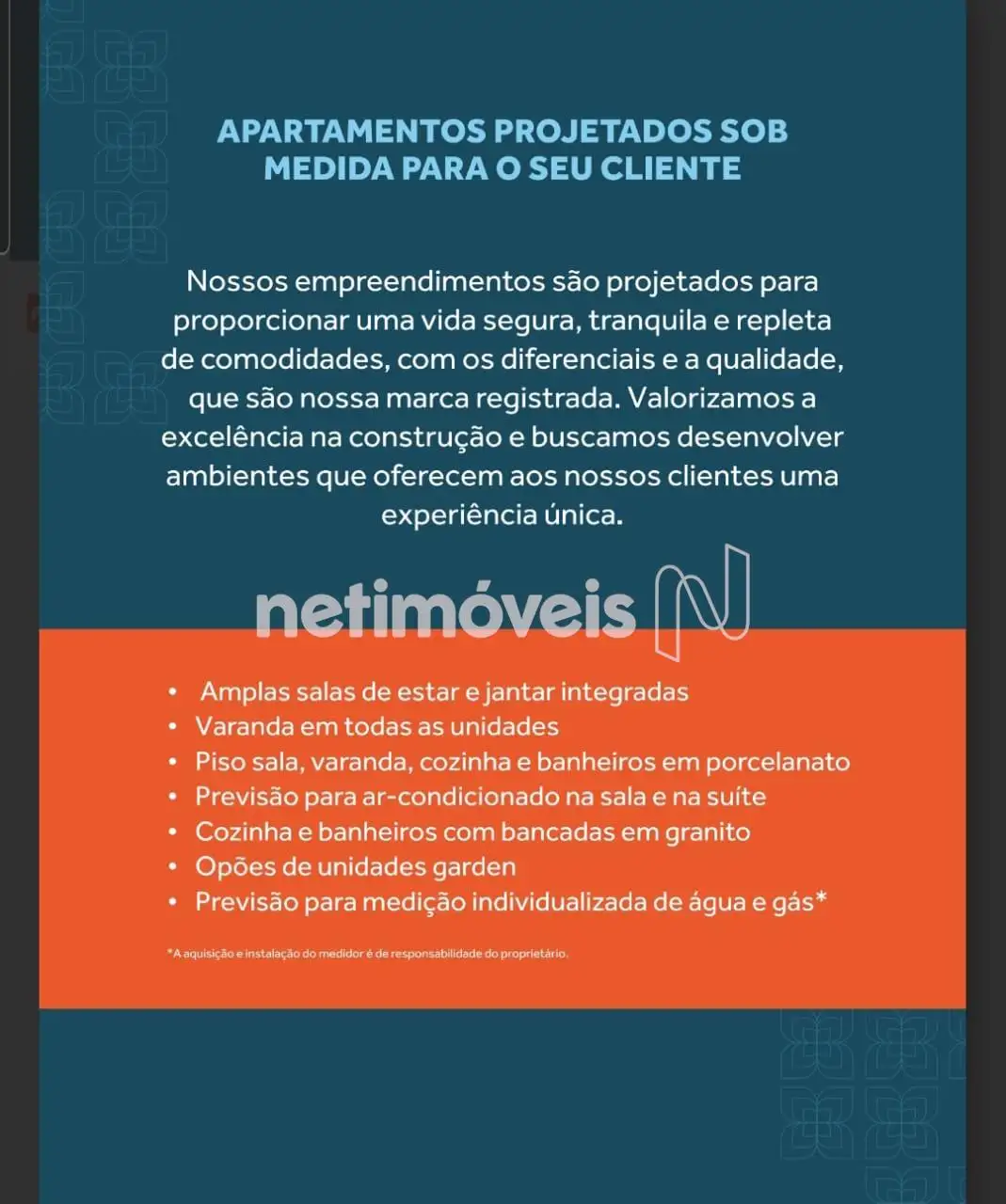 APARTAMENTOS PROJETADOS SOB MEDIDA PARA O SEU CLIENTE

Nossos empreendimentos são projetados para proporcionar uma vida segura, tranquila e repleta de comodidades, com os diferenciais e a qualidade, que são nossa marca registrada. Valorizamos a excelência na construção e buscamos desenvolver ambientes que oferecem aos nossos clientes uma experiência única.

netimóveis

• Amplas salas de estar e jantar integradas
• Varanda em todas as unidades
• Piso sala, varanda, cozinha e banheiros em porcelanato
• Previsão para ar-condicionado na sala e na suíte
• Cozinha e banheiros com bancadas em granito
• Opões de unidades garden
• Previsão para medição individualizada de água e gás*

*A aquisição e instalação do medidor é de responsabilidade do proprietário.